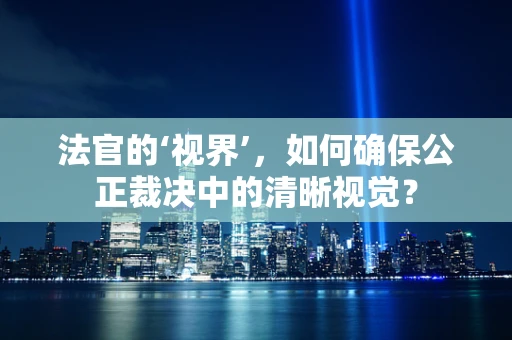 法官的‘视界’，如何确保公正裁决中的清晰视觉？